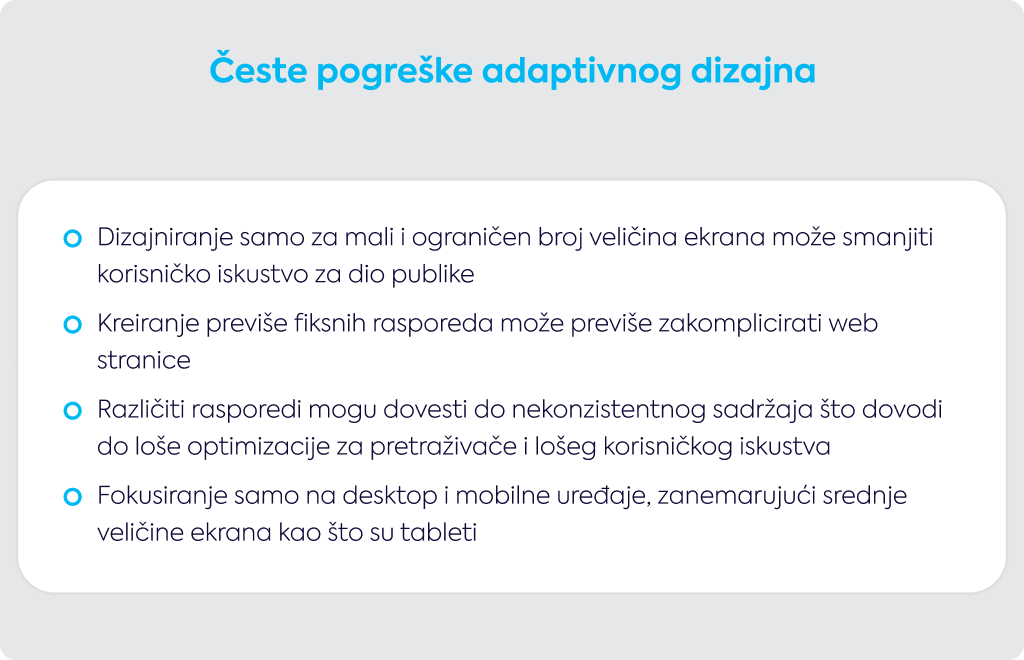 Česte pogreške adaptivnog dizajna

Dizajniranje samo za mali i ograničen broj veličina ekrana može smanjiti korisničko iskustvo za dio publike

Kreiranje previše fiksnih rasporeda može previše zakomplicirati web stranice

Različiti rasporedi mogu dovesti do nekonzistentnog sadržaja što dovodi do loše optimizacije za pretraživače i lošeg korisničkog iskustva

Fokusiranje samo na desktop i mobilne uređaje, zanemarujući srednje veličine ekrana kao što su tableti